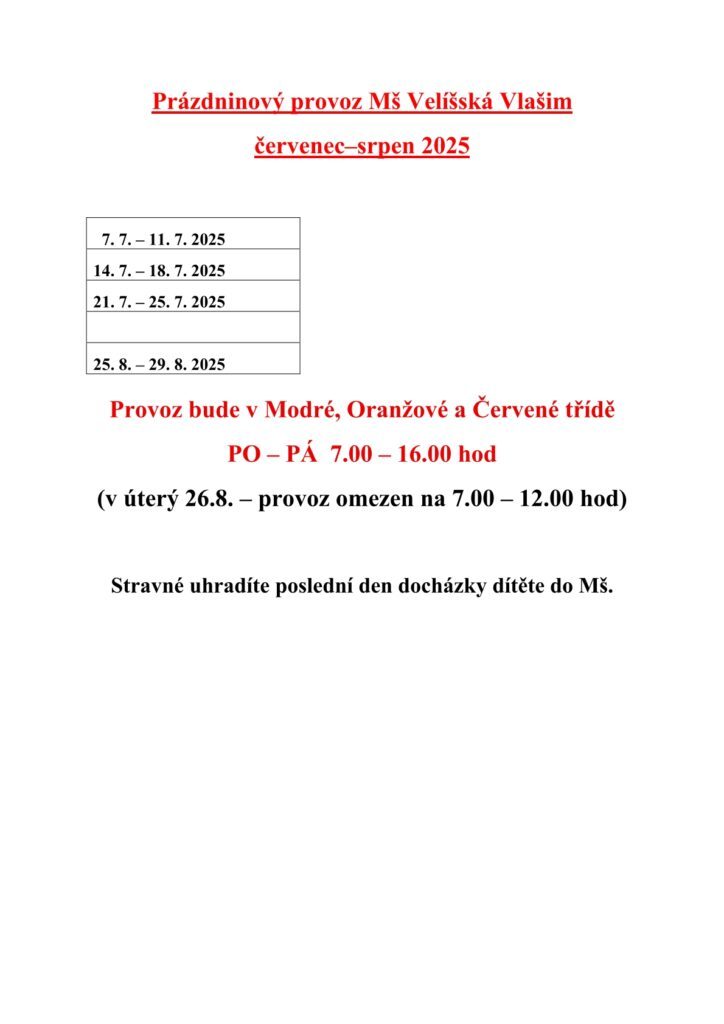 Prázdninový provoz Mš Velíšská Vlašim

červenec–srpen 2025

| 7. 7. – 11. 7. 2025 |
|---|
| 14. 7. – 18. 7. 2025 |
| 21. 7. – 25. 7. 2025 |
| |
| 25. 8. – 29. 8. 2025 |

Provoz bude v Modré, Oranžové a Červené třídě

PO – PÁ 7.00 – 16.00 hod

(v úterý 26.8. – provoz omezen na 7.00 – 12.00 hod)

Stravné uhradíte poslední den docházky dítěte do Mš.